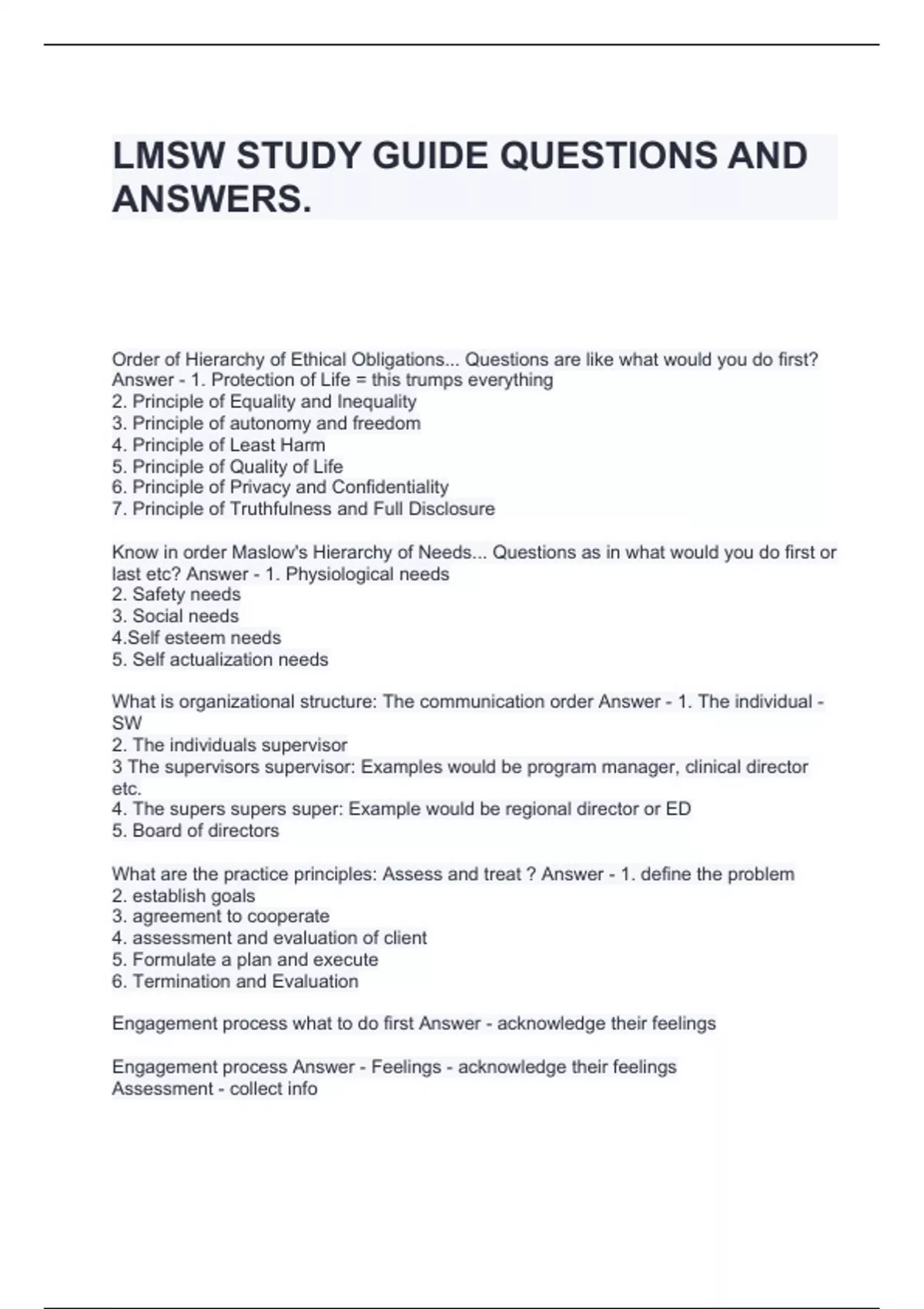 LMSW STUDY GUIDE QUESTIONS AND ANSWERS.

Order of Hierarchy of Ethical Obligations... Questions are like what would you do first? Answer - 1. Protection of Life = this trumps everything
2. Principle of Equality and Inequality
3. Principle of autonomy and freedom
4. Principle of Least Harm
5. Principle of Quality of Life
6. Principle of Privacy and Confidentiality
7. Principle of Truthfulness and Full Disclosure

Know in order Maslow's Hierarchy of Needs... Questions as in what would you do first or last etc? Answer - 1. Physiological needs
2. Safety needs
3. Social needs
4.Self esteem needs
5. Self actualization needs

What is organizational structure: The communication order Answer - 1. The individual - SW
2. The individuals supervisor
3 The supervisors supervisor: Examples would be program manager, clinical director etc.
4. The supers supers super: Example would be regional director or ED
5. Board of directors

What are the practice principles: Assess and treat ? Answer - 1. define the problem
2. establish goals
3. agreement to cooperate
4. assessment and evaluation of client
5. Formulate a plan and execute
6. Termination and Evaluation

Engagement process what to do first Answer - acknowledge their feelings

Engagement process Answer - Feelings - acknowledge their feelings
Assessment - collect info